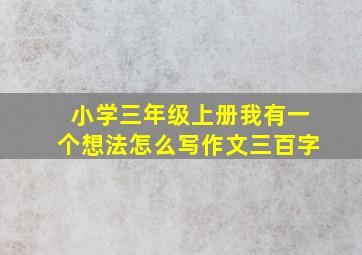 小学三年级上册我有一个想法怎么写作文三百字